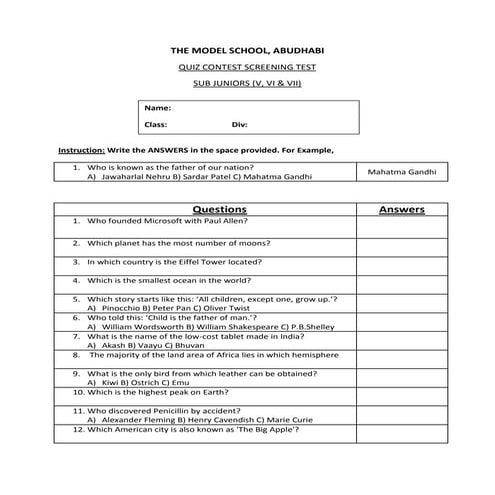 THE MODEL SCHOOL, ABUDHABI

QUIZ CONTEST SCREENING TEST

SUB JUNIORS (V, VI & VII)

Name:

Class: Div:

Instruction: Write the ANSWERS in the space provided. For Example,

| 1. Who is known as the father of our nation? A) Jawaharlal Nehru B) Sardar Patel C) Mahatma Gandhi | Mahatma Gandhi |
|---|---|

| Questions | Answers |
|---|---|
| 1. Who founded Microsoft with Paul Allen? | |
| 2. Which planet has the most number of moons? | |
| 3. In which country is the Eiffel Tower located? | |
| 4. Which is the smallest ocean in the world? | |
| 5. Which story starts like this: 'All children, except one, grow up.'? A) Pinocchio B) Peter Pan C) Oliver Twist | |
| 6. Who told this: 'Child is the father of man.'? A) William Wordsworth B) William Shakespeare C) P.B.Shelley | |
| 7. What is the name of the low-cost tablet made in India? A) Akash B) Vaayu C) Bhuvan | |
| 8. The majority of the land area of Africa lies in which hemisphere | |
| 9. What is the only bird from which leather can be obtained? A) Kiwi B) Ostrich C) Emu | |
| 10. Which is the highest peak on Earth? | |
| 11. Who discovered Penicillin by accident? A) Alexander Fleming B) Henry Cavendish C) Marie Curie | |
| 12. Which American city is also known as 'The Big Apple'? | |